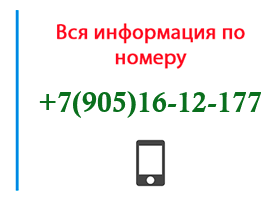 Вся информация по номеру

+7(905)16-12-177